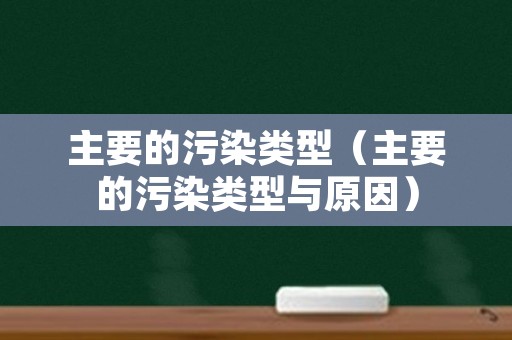 主要的污染类型（主要的污染类型与原因）